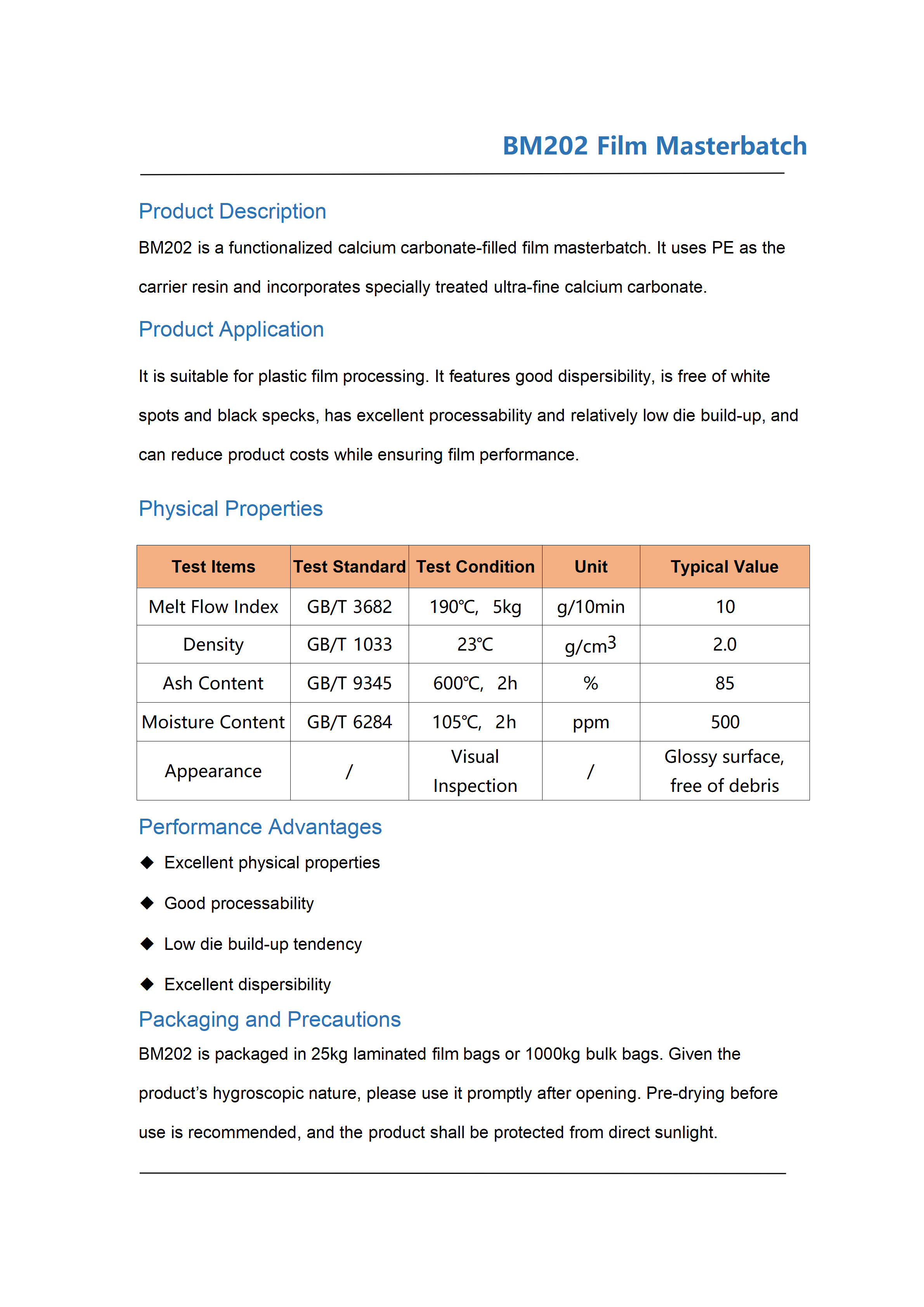 BM202 Film Masterbatch

Product Description

BM202 is a functionalized calcium carbonate-filled film masterbatch. It uses PE as the carrier resin and incorporates specially treated ultra-fine calcium carbonate.

Product Application

It is suitable for plastic film processing. It features good dispersibility, is free of white spots and black specks, has excellent processability and relatively low die build-up, and can reduce product costs while ensuring film performance.

Physical Properties

| Test Items | Test Standard | Test Condition | Unit | Typical Value |
|---|---|---|---|---|
| Melt Flow Index | GB/T 3682 | 190℃, 5kg | g/10min | 10 |
| Density | GB/T 1033 | 23℃ | $g/cm^3$ | 2.0 |
| Ash Content | GB/T 9345 | 600℃, 2h | % | 85 |
| Moisture Content | GB/T 6284 | 105℃, 2h | ppm | 500 |
| Appearance | / | Visual Inspection | / | Glossy surface, free of debris |

Performance Advantages

◆ Excellent physical properties

◆ Good processability

◆ Low die build-up tendency

◆ Excellent dispersibility

Packaging and Precautions

BM202 is packaged in 25kg laminated film bags or 1000kg bulk bags. Given the product's hygroscopic nature, please use it promptly after opening. Pre-drying before use is recommended, and the product shall be protected from direct sunlight.